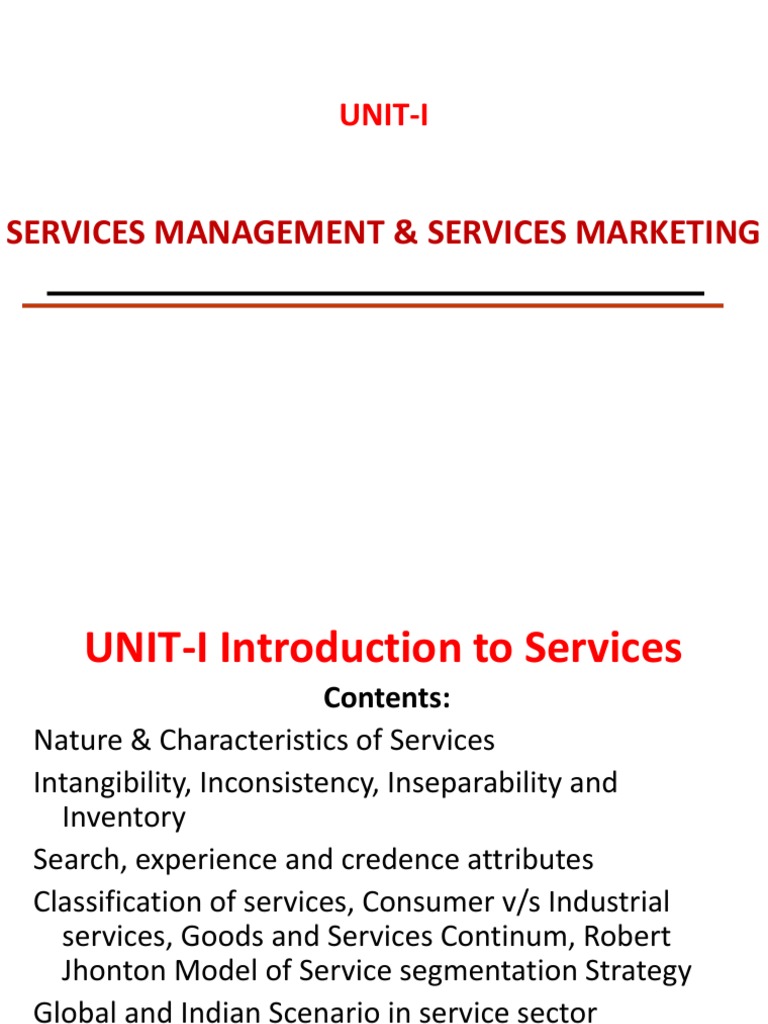 UNIT-I

SERVICES MANAGEMENT & SERVICES MARKETING

UNIT-I Introduction to Services

Contents:

Nature & Characteristics of Services

Intangibility, Inconsistency, Inseparability and Inventory

Search, experience and credence attributes

Classification of services, Consumer v/s Industrial services, Goods and Services Continum, Robert Jhonton Model of Service segmentation Strategy

Global and Indian Scenario in service sector